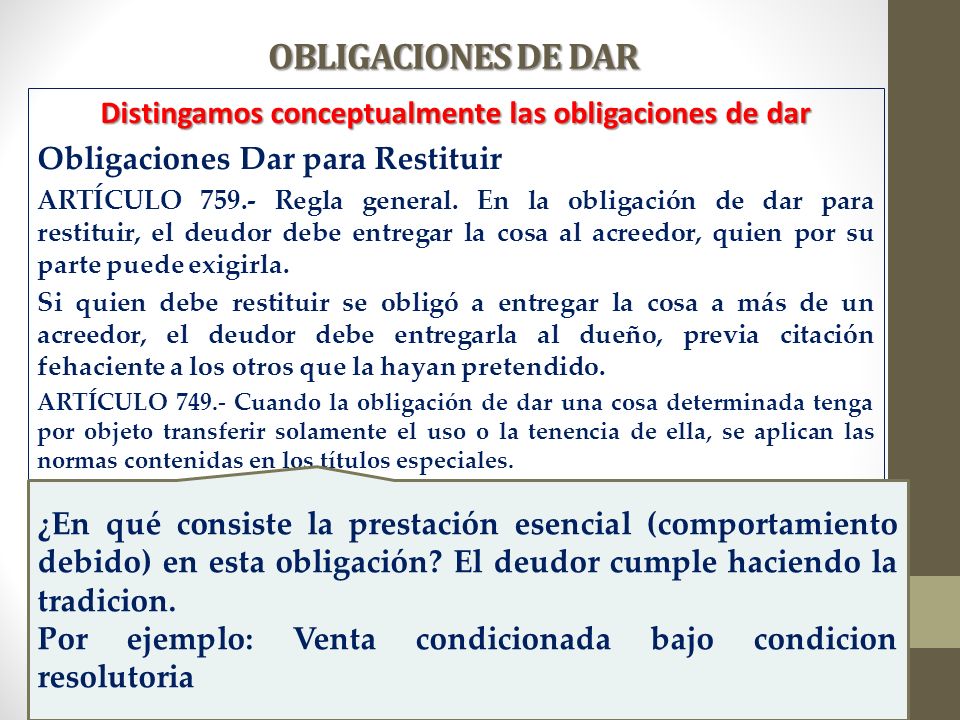 OBLIGACIONES DE DAR

Distingamos conceptualmente las obligaciones de dar

Obligaciones Dar para Restituir

ARTÍCULO 759.- Regla general. En la obligación de dar para restituir, el deudor debe entregar la cosa al acreedor, quien por su parte puede exigirla.

Si quien debe restituir se obligó a entregar la cosa a más de un acreedor, el deudor debe entregarla al dueño, previa citación fehaciente a los otros que la hayan pretendido.

ARTÍCULO 749.- Cuando la obligación de dar una cosa determinada tenga por objeto transferir solamente el uso o la tenencia de ella, se aplican las normas contenidas en los títulos especiales.

¿En qué consiste la prestación esencial (comportamiento debido) en esta obligación? El deudor cumple haciendo la tradicion.

Por ejemplo: Venta condicionada bajo condicion resolutoria